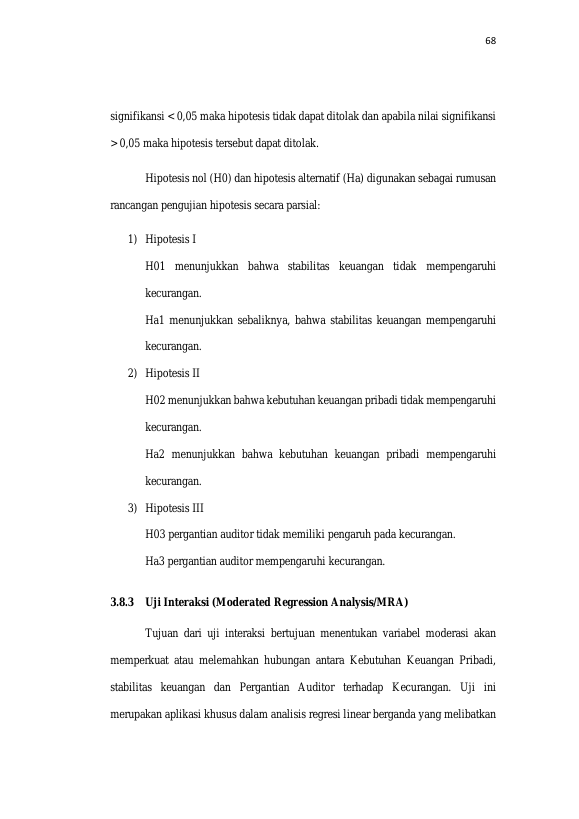 68

signifikansi < 0,05 maka hipotesis tidak dapat ditolak dan apabila nilai signifikansi > 0,05 maka hipotesis tersebut dapat ditolak.

Hipotesis nol (H0) dan hipotesis alternatif (Ha) digunakan sebagai rumusan rancangan pengujian hipotesis secara parsial:

1) Hipotesis I

H01 menunjukkan bahwa stabilitas keuangan tidak mempengaruhi kecurangan.

Ha1 menunjukkan sebaliknya, bahwa stabilitas keuangan mempengaruhi kecurangan.

2) Hipotesis II

H02 menunjukkan bahwa kebutuhan keuangan pribadi tidak mempengaruhi kecurangan.

Ha2 menunjukkan bahwa kebutuhan keuangan pribadi mempengaruhi kecurangan.

3) Hipotesis III

H03 pergantian auditor tidak memiliki pengaruh pada kecurangan.

Ha3 pergantian auditor mempengaruhi kecurangan.

3.8.3 Uji Interaksi (Moderated Regression Analysis/MRA)

Tujuan dari uji interaksi bertujuan menentukan variabel moderasi akan memperkuat atau melemahkan hubungan antara Kebutuhan Keuangan Pribadi, stabilitas keuangan dan Pergantian Auditor terhadap Kecurangan. Uji ini merupakan aplikasi khusus dalam analisis regresi linear berganda yang melibatkan